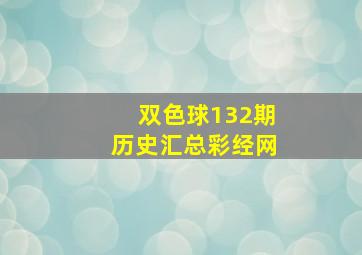 双色球132期
历史汇总彩经网